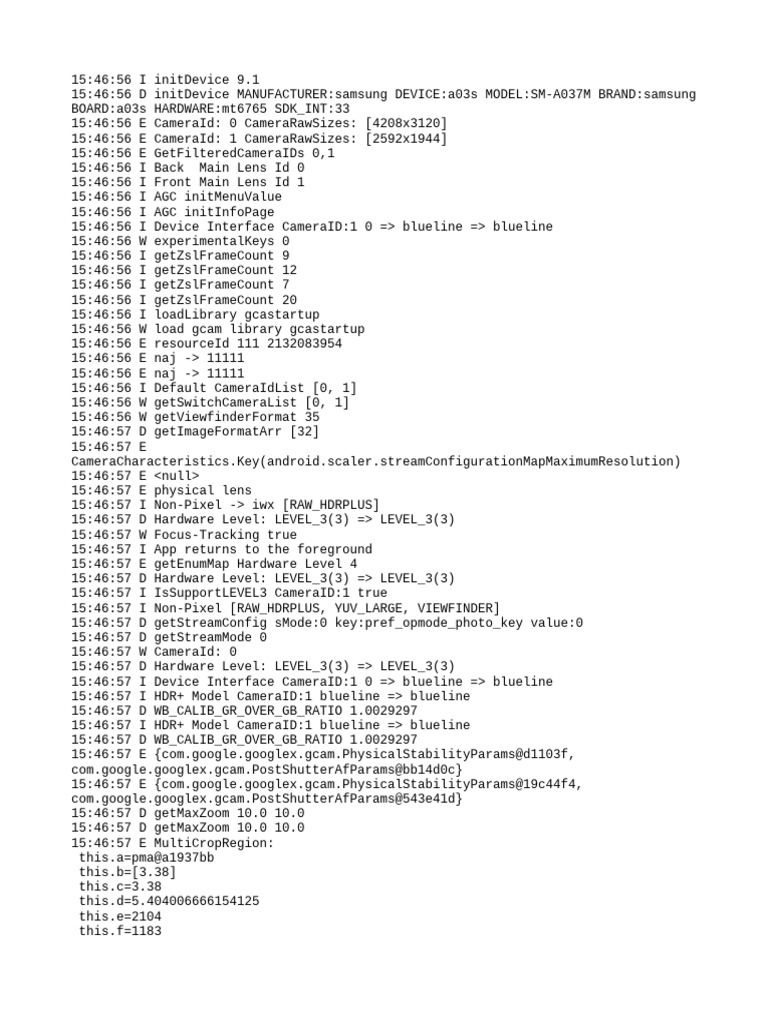 15:46:56 I initDevice 9.1
15:46:56 D initDevice MANUFACTURER:samsung DEVICE:a03s MODEL:SM-A037M BRAND:samsung BOARD:a03s HARDWARE:mt6765 SDK_INT:33
15:46:56 E CameraId: 0 CameraRawSizes: [4208x3120]
15:46:56 E CameraId: 1 CameraRawSizes: [2592x1944]
15:46:56 E GetFilteredCameraIDs 0,1
15:46:56 I Back  Main Lens Id 0
15:46:56 I Front Main Lens Id 1
15:46:56 I AGC initMenuValue
15:46:56 I AGC initInfoPage
15:46:56 I Device Interface CameraID:1 0 => blueline => blueline
15:46:56 W experimentalKeys 0
15:46:56 I getZslFrameCount 9
15:46:56 I getZslFrameCount 12
15:46:56 I getZslFrameCount 7
15:46:56 I getZslFrameCount 20
15:46:56 I loadLibrary gcastartup
15:46:56 W load gcam library gcastartup
15:46:56 E resourceId 111 2132083954
15:46:56 E naj -> 11111
15:46:56 E naj -> 11111
15:46:56 I Default CameraIdList [0, 1]
15:46:56 W getSwitchCameraList [0, 1]
15:46:56 W getViewfinderFormat 35
15:46:57 D getImageFormatArr [32]
15:46:57 E
CameraCharacteristics.Key(android.scaler.streamConfigurationMapMaximumResolution)
15:46:57 E <null>
15:46:57 E physical lens
15:46:57 I Non-Pixel -> iwx [RAW_HDRPLUS]
15:46:57 D Hardware Level: LEVEL_3(3) => LEVEL_3(3)
15:46:57 W Focus-Tracking true
15:46:57 I App returns to the foreground
15:46:57 E getEnumMap Hardware Level 4
15:46:57 D Hardware Level: LEVEL_3(3) => LEVEL_3(3)
15:46:57 I IsSupportLEVEL3 CameraID:1 true
15:46:57 I Non-Pixel [RAW_HDRPLUS, YUV_LARGE, VIEWFINDER]
15:46:57 D getStreamConfig sMode:0 key:pref_opmode_photo_key value:0
15:46:57 D getStreamMode 0
15:46:57 W CameraId: 0
15:46:57 D Hardware Level: LEVEL_3(3) => LEVEL_3(3)
15:46:57 I Device Interface CameraID:1 0 => blueline => blueline
15:46:57 I HDR+ Model CameraID:1 blueline => blueline
15:46:57 D WB_CALIB_GR_OVER_GB_RATIO 1.0029297
15:46:57 I HDR+ Model CameraID:1 blueline => blueline
15:46:57 D WB_CALIB_GR_OVER_GB_RATIO 1.0029297
15:46:57 E {com.google.googlex.gcam.PhysicalStabilityParams@d1103f, com.google.googlex.gcam.PostShutterAfParams@bb14d0c}
15:46:57 E {com.google.googlex.gcam.PhysicalStabilityParams@19c44f4, com.google.googlex.gcam.PostShutterAfParams@543e41d}
15:46:57 D getMaxZoom 10.0 10.0
15:46:57 D getMaxZoom 10.0 10.0
15:46:57 E MultiCropRegion:
this.a=pma@a1937bb
this.b=[3.38]
this.c=3.38
this.d=5.404006666154125
this.e=2104
this.f=1183